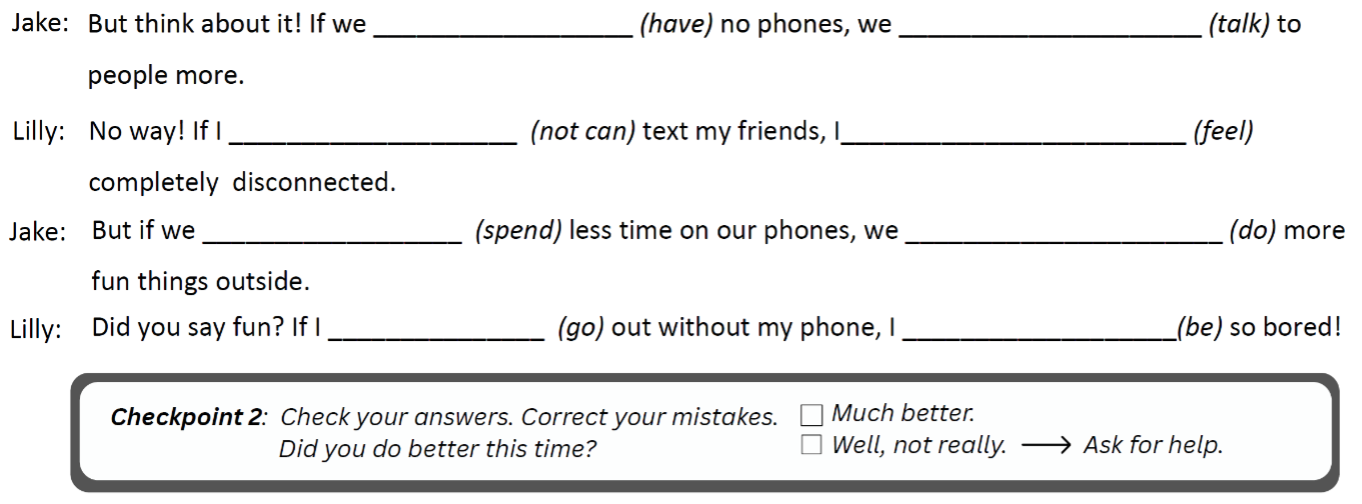 Jake: But think about it! If we ____ (have) no phones, we ____ (talk) to people more.

Lilly: No way! If I ____ (not can) text my friends, I____ (feel) completely disconnected.

Jake: But if we ____ (spend) less time on our phones, we ____ (do) more fun things outside.

Lilly: Did you say fun? If I ____ (go) out without my phone, I ____(be) so bored!

Checkpoint 2: Check your answers. Correct your mistakes. Did you do better this time?
☐ Much better.
☐ Well, not really. ⟶ Ask for help.